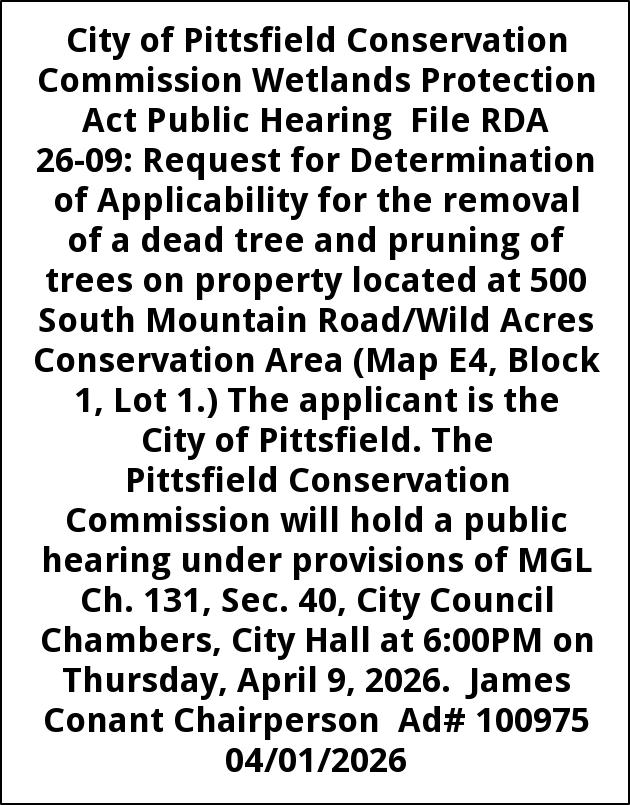 City of Pittsfield Conservation Commission Wetlands Protection Act Public Hearing File RDA 26-09: Request for Determination of Applicability for the removal of a dead tree and pruning of trees on property located at 500 South Mountain Road/Wild Acres Conservation Area (Map E4, Block 1, Lot 1.) The applicant is the City of Pittsfield. The Pittsfield Conservation Commission will hold a public hearing under provisions of MGL Ch. 131, Sec. 40, City Council Chambers, City Hall at 6:00PM on Thursday, April 9, 2026. James Conant Chairperson Ad# 100975 04/01/2026